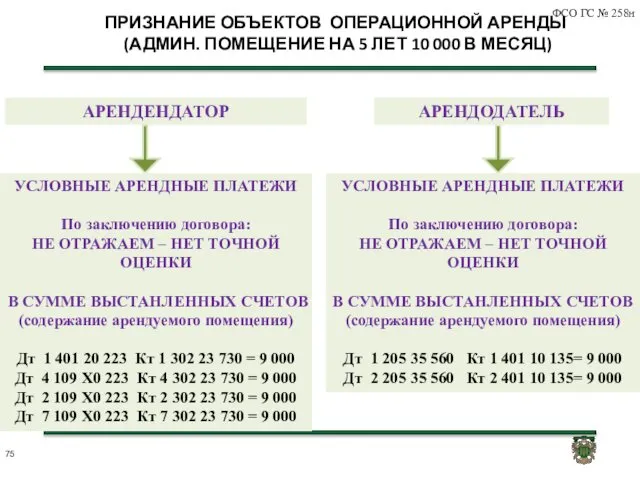 ФСО ГС № 258н

ПРИЗНАНИЕ ОБЪЕКТОВ ОПЕРАЦИОННОЙ АРЕНДЫ
(АДМИН. ПОМЕЩЕНИЕ НА 5 ЛЕТ 10 000 В МЕСЯЦ)

АРЕНДЕНДАТОР

УСЛОВНЫЕ АРЕНДНЫЕ ПЛАТЕЖИ

По заключению договора:
НЕ ОТРАЖАЕМ – НЕТ ТОЧНОЙ ОЦЕНКИ

В СУММЕ ВЫСТАНЛЕННЫХ СЧЕТОВ
(содержание арендуемого помещения)

Дт 1 401 20 223 Кт 1 302 23 730 = 9 000
Дт 4 109 Х0 223 Кт 4 302 23 730 = 9 000
Дт 2 109 Х0 223 Кт 2 302 23 730 = 9 000
Дт 7 109 Х0 223 Кт 7 302 23 730 = 9 000

АРЕНДОДАТЕЛЬ

УСЛОВНЫЕ АРЕНДНЫЕ ПЛАТЕЖИ

По заключению договора:
НЕ ОТРАЖАЕМ – НЕТ ТОЧНОЙ ОЦЕНКИ

В СУММЕ ВЫСТАНЛЕННЫХ СЧЕТОВ
(содержание арендуемого помещения)

Дт 1 205 35 560 Кт 1 401 10 135= 9 000
Дт 2 205 35 560 Кт 2 401 10 135= 9 000

75